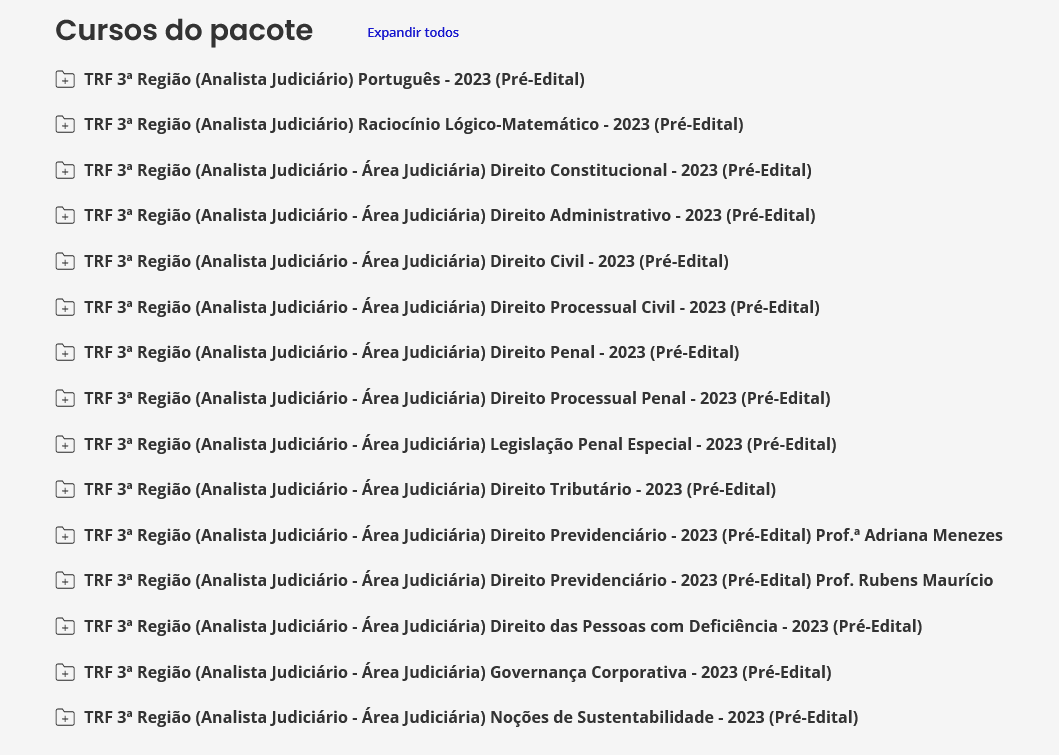 Cursos do pacote

Expandir todos

TRF 3ª Região (Analista Judiciário) Português - 2023 (Pré-Edital)

TRF 3ª Região (Analista Judiciário) Raciocínio Lógico-Matemático - 2023 (Pré-Edital)

TRF 3ª Região (Analista Judiciário - Área Judiciária) Direito Constitucional - 2023 (Pré-Edital)

TRF 3ª Região (Analista Judiciário - Área Judiciária) Direito Administrativo - 2023 (Pré-Edital)

TRF 3ª Região (Analista Judiciário - Área Judiciária) Direito Civil - 2023 (Pré-Edital)

TRF 3ª Região (Analista Judiciário - Área Judiciária) Direito Processual Civil - 2023 (Pré-Edital)

TRF 3ª Região (Analista Judiciário - Área Judiciária) Direito Penal - 2023 (Pré-Edital)

TRF 3ª Região (Analista Judiciário - Área Judiciária) Direito Processual Penal - 2023 (Pré-Edital)

TRF 3ª Região (Analista Judiciário - Área Judiciária) Legislação Penal Especial - 2023 (Pré-Edital)

TRF 3ª Região (Analista Judiciário - Área Judiciária) Direito Tributário - 2023 (Pré-Edital)

TRF 3ª Região (Analista Judiciário - Área Judiciária) Direito Previdenciário - 2023 (Pré-Edital) Prof.ª Adriana Menezes

TRF 3ª Região (Analista Judiciário - Área Judiciária) Direito Previdenciário - 2023 (Pré-Edital) Prof. Rubens Maurício

TRF 3ª Região (Analista Judiciário - Área Judiciária) Direito das Pessoas com Deficiência - 2023 (Pré-Edital)

TRF 3ª Região (Analista Judiciário - Área Judiciária) Governança Corporativa - 2023 (Pré-Edital)

TRF 3ª Região (Analista Judiciário - Área Judiciária) Noções de Sustentabilidade - 2023 (Pré-Edital)